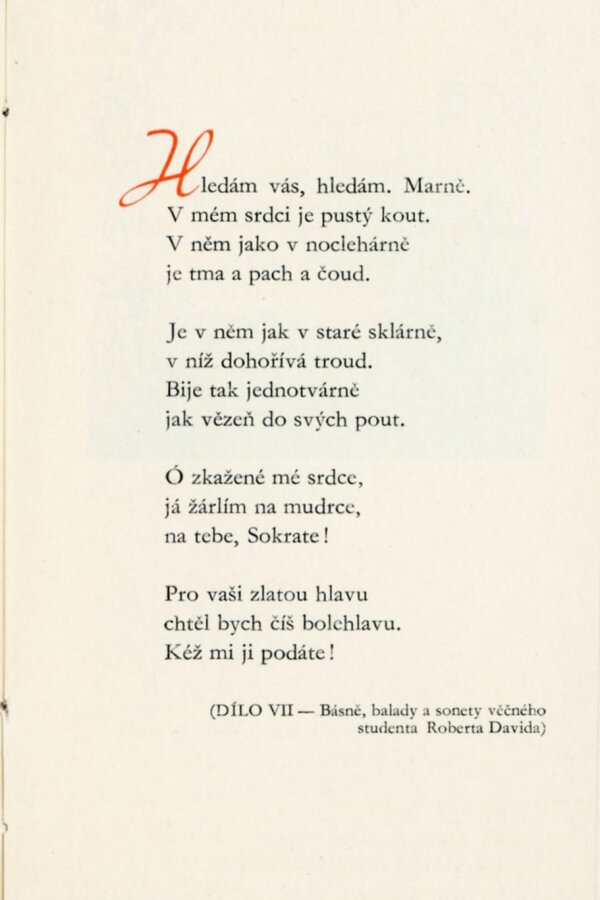 Hledám vás, hledám. Marně.
V mém srdci je pustý kout.
V něm jako v noclehárně
je tma a pach a čoud.

Je v něm jak v staré sklárně,
v níž dohořívá troud.
Bije tak jednotvárně
jak vězeň do svých pout.

Ó zkažené mé srdce,
já žárlím na mudrce,
na tebe, Sokrate!

Pro vaši zlatou hlavu
chtěl bych číš bolehlavu.
Kéž mi ji podáte!

(DÍLO VII — Básně, balady a sonety věčného studenta Roberta Davida)